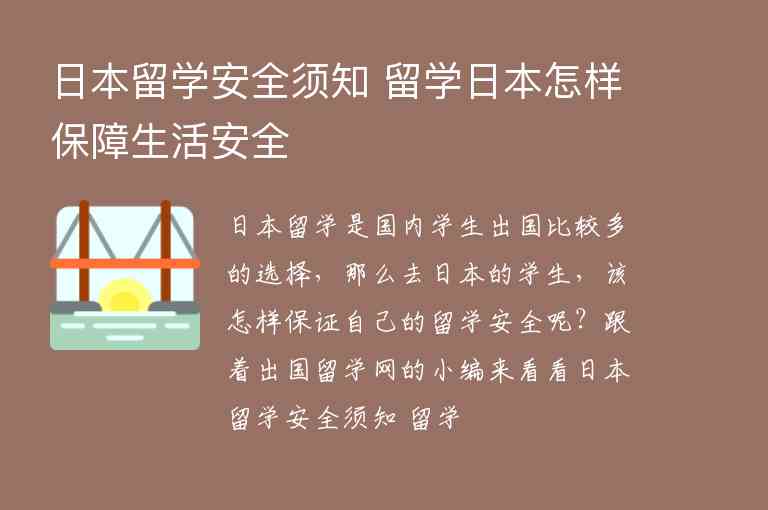 日本留学安全须知 留学日本怎样保障生活安全

日本留学是国内学生出国比较多的选择，那么去日本的学生，该怎样保证自己的留学安全呢？跟着出国留学网的小编来看看日本留学安全须知 留学